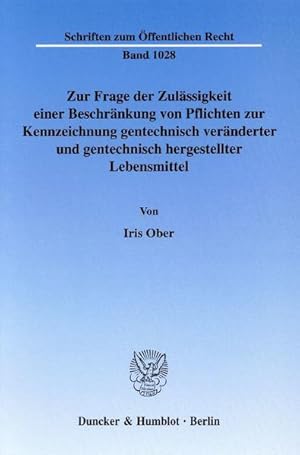 Schriften zum Öffentlichen Recht

Band 1028

Zur Frage der Zulässigkeit einer Beschränkung von Pflichten zur Kennzeichnung gentechnisch veränderter und gentechnisch hergestellter Lebensmittel

Von

Iris Ober

Duncker & Humblot · Berlin